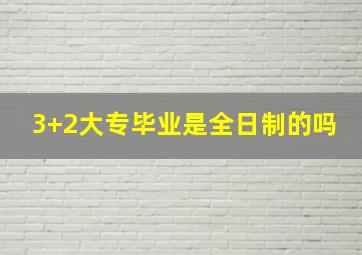 3+2大专毕业是全日制的吗